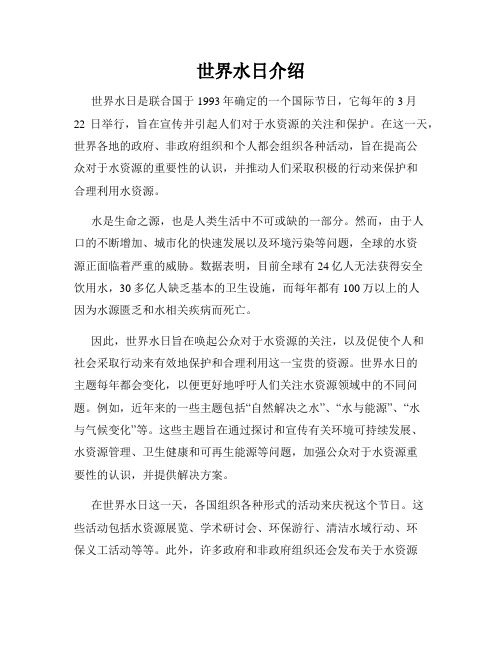 世界水日介绍

世界水日是联合国于 1993 年确定的一个国际节日，它每年的 3 月 22 日举行，旨在宣传并引起人们对于水资源的关注和保护。在这一天，世界各地的政府、非政府组织和个人都会组织各种活动，旨在提高公众对于水资源的重要性的认识，并推动人们采取积极的行动来保护和合理利用水资源。

水是生命之源，也是人类生活中不可或缺的一部分。然而，由于人口的不断增加、城市化的快速发展以及环境污染等问题，全球的水资源正面临着严重的威胁。数据表明，目前全球有 24 亿人无法获得安全饮用水，30 多亿人缺乏基本的卫生设施，而每年都有 100 万以上的人因为水源匮乏和水相关疾病而死亡。

因此，世界水日旨在唤起公众对于水资源的关注，以及促使个人和社会采取行动来有效地保护和合理利用这一宝贵的资源。世界水日的主题每年都会变化，以便更好地呼吁人们关注水资源领域中的不同问题。例如，近年来的一些主题包括“自然解决之水”、“水与能源”、“水与气候变化”等。这些主题旨在通过探讨和宣传有关环境可持续发展、水资源管理、卫生健康和可再生能源等问题，加强公众对于水资源重要性的认识，并提供解决方案。

在世界水日这一天，各国组织各种形式的活动来庆祝这个节日。这些活动包括水资源展览、学术研讨会、环保游行、清洁水域行动、环保义工活动等等。此外，许多政府和非政府组织还会发布关于水资源